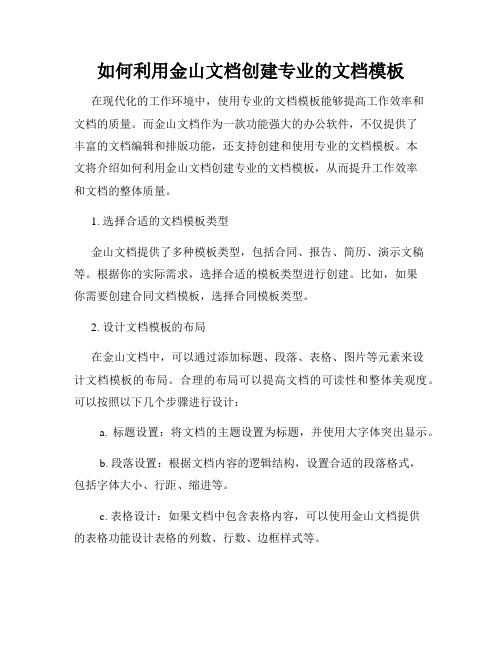 如何利用金山文档创建专业的文档模板

在现代化的工作环境中，使用专业的文档模板能够提高工作效率和文档的质量。而金山文档作为一款功能强大的办公软件，不仅提供了丰富的文档编辑和排版功能，还支持创建和使用专业的文档模板。本文将介绍如何利用金山文档创建专业的文档模板，从而提升工作效率和文档的整体质量。

1. 选择合适的文档模板类型

金山文档提供了多种模板类型，包括合同、报告、简历、演示文稿等。根据你的实际需求，选择合适的模板类型进行创建。比如，如果你需要创建合同文档模板，选择合同模板类型。

2. 设计文档模板的布局

在金山文档中，可以通过添加标题、段落、表格、图片等元素来设计文档模板的布局。合理的布局可以提高文档的可读性和整体美观度。可以按照以下几个步骤进行设计：

a. 标题设置：将文档的主题设置为标题，并使用大字体突出显示。

b. 段落设置：根据文档内容的逻辑结构，设置合适的段落格式，包括字体大小、行距、缩进等。

c. 表格设计：如果文档中包含表格内容，可以使用金山文档提供的表格功能设计表格的列数、行数、边框样式等。